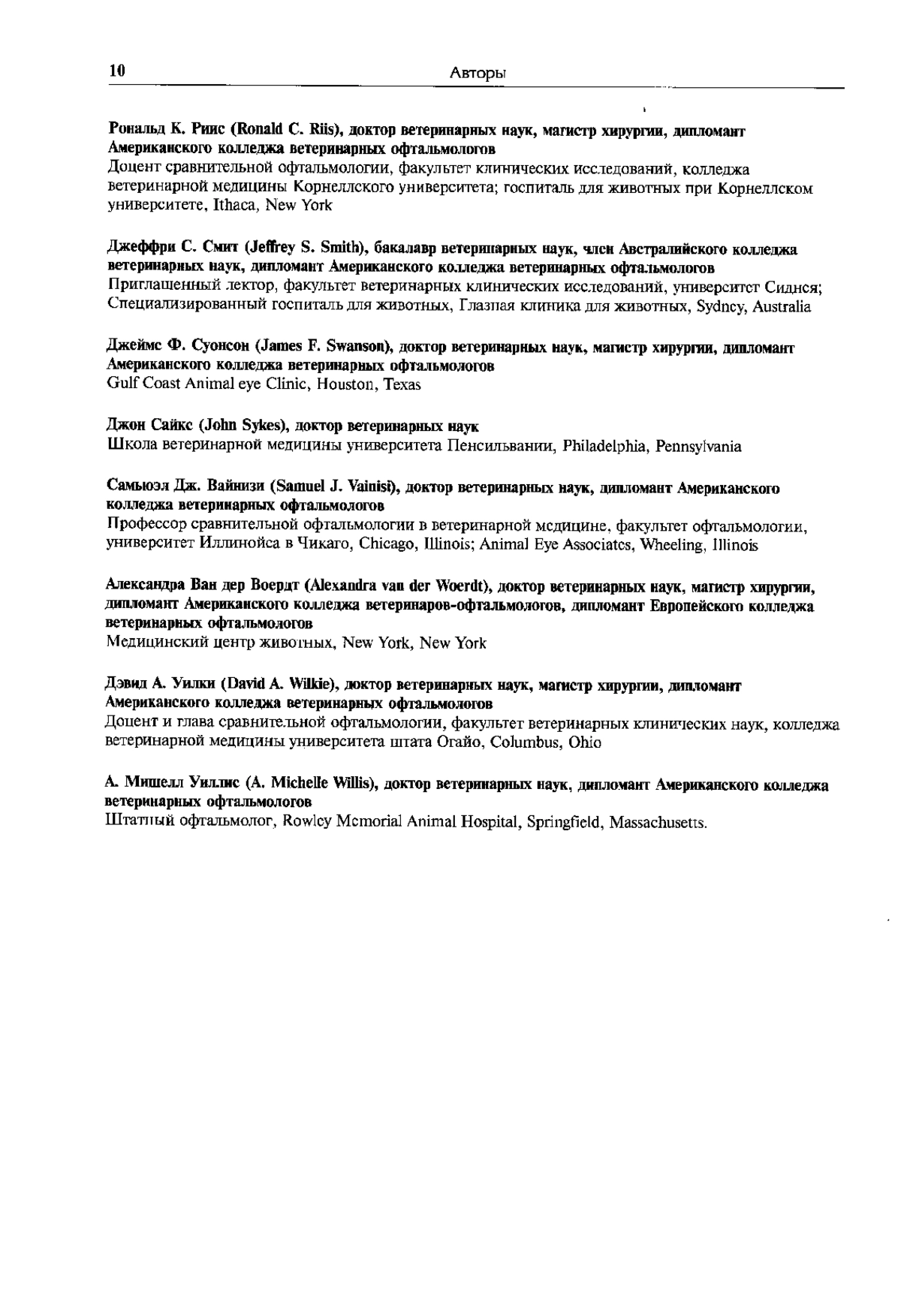 10 Авторы

Рональд К. Риис (Ronald C. Riis), доктор ветеринарных наук, магистр хирургии, дипломант Американского колледжа ветеринарных офтальмологов
Доцент сравнительной офтальмологии, факультет клинических исследований, колледжа ветеринарной медицины Корнеллского университета; госпиталь для животных при Корнеллском университете, Ithaca, New York

Джеффри С. Смит (Jeffrey S. Smith), бакалавр ветеринарных наук, член Австралийского колледжа ветеринарных наук, дипломант Американского колледжа ветеринарных офтальмологов
Приглашенный лектор, факультет ветеринарных клинических исследований, университет Сиднея; Специализированный госпиталь для животных, Глазная клиника для животных, Sydney, Australia

Джеймс Ф. Суонсон (James F. Swanson), доктор ветеринарных наук, магистр хирургии, дипломант Американского колледжа ветеринарных офтальмологов
Gulf Coast Animal eye Clinic, Houston, Texas

Джон Сайкс (John Sykes), доктор ветеринарных наук
Школа ветеринарной медицины университета Пенсильвании, Philadelphia, Pennsylvania

Самьюэл Дж. Вайнизи (Samuel J. Vainisi), доктор ветеринарных наук, дипломант Американского колледжа ветеринарных офтальмологов
Профессор сравнительной офтальмологии в ветеринарной медицине, факультет офтальмологии, университет Иллинойса в Чикаго, Chicago, Illinois; Animal Eye Associates, Wheeling, Illinois

Александра Ван дер Воердт (Alexandra van der Woerdt), доктор ветеринарных наук, магистр хирургии, дипломант Американского колледжа ветеринаров-офтальмологов, дипломант Европейского колледжа ветеринарных офтальмологов
Медицинский центр животных, New York, New York

Дэвид А. Уилки (David A. Wilkie), доктор ветеринарных наук, магистр хирургии, дипломант Американского колледжа ветеринарных офтальмологов
Доцент и глава сравнительной офтальмологии, факультет ветеринарных клинических наук, колледжа ветеринарной медицины университета штата Огайо, Columbus, Ohio

А. Мишелл Уиллис (A. Michelle Willis), доктор ветеринарных наук, дипломант Американского колледжа ветеринарных офтальмологов
Штатный офтальмолог, Rowley Memorial Animal Hospital, Springfield, Massachusetts.